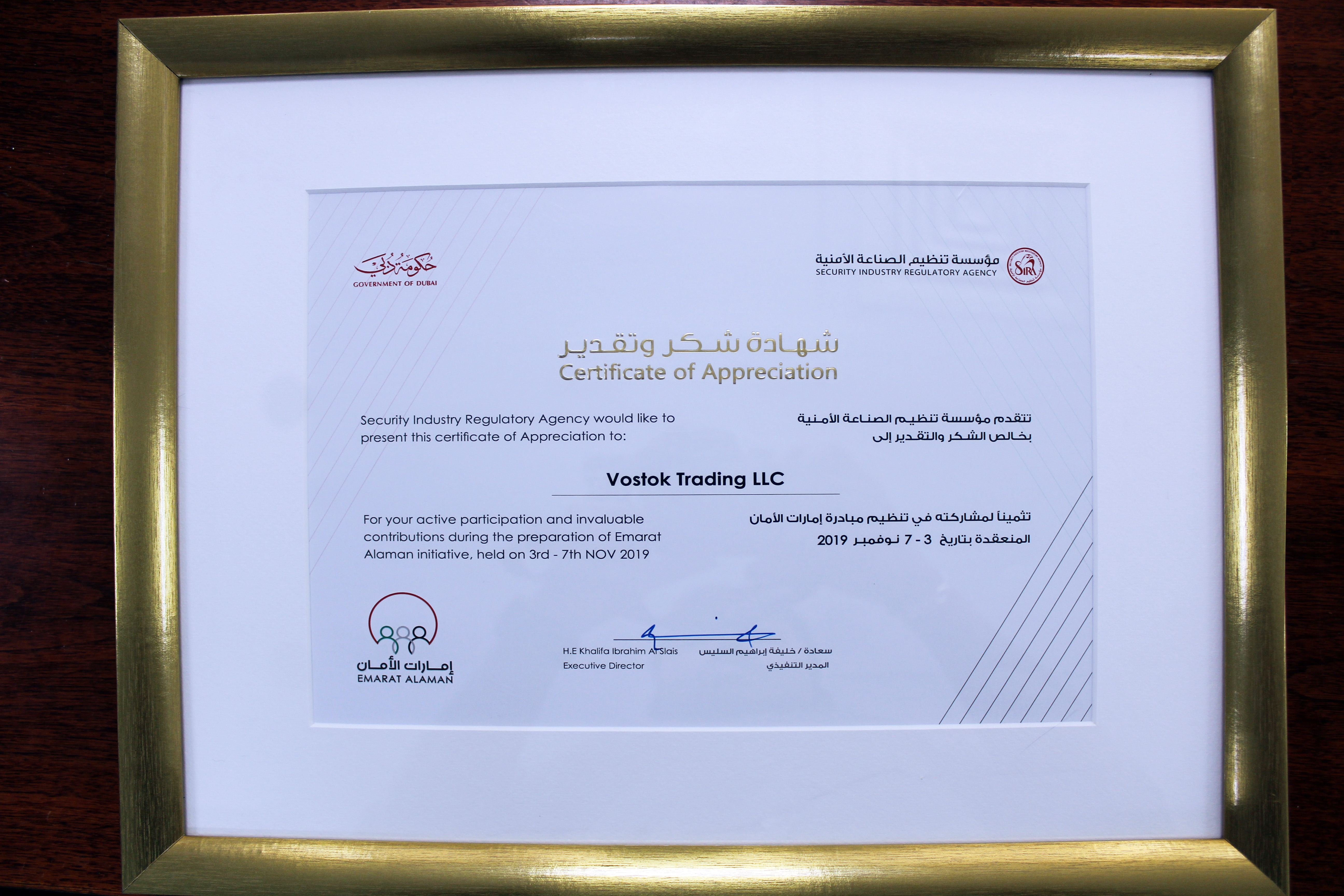 حكومة دبي
GOVERNMENT OF DUBAI

مؤسسة تنظيم الصناعة الأمنية
SECURITY INDUSTRY REGULATORY AGENCY
SIRA

شهادة شكر وتقدير
Certificate of Appreciation

Security Industry Regulatory Agency would like to present this certificate of Appreciation to:

تتقدم مؤسسة تنظيم الصناعة الأمنية بخالص الشكر والتقدير إلى

Vostok Trading LLC

For your active participation and invaluable contributions during the preparation of Emarat Alaman initiative, held on 3rd - 7th NOV 2019

تثميناً لمشاركته في تنظيم مبادرة إمارات الأمان المنعقدة بتاريخ 3 - 7 نوفمبر 2019

إمارات الأمان
EMARAT ALAMAN

H.E Khalifa Ibrahim Al Slais
Executive Director

سعادة / خليفة إبراهيم السليس
المدير التنفيذي